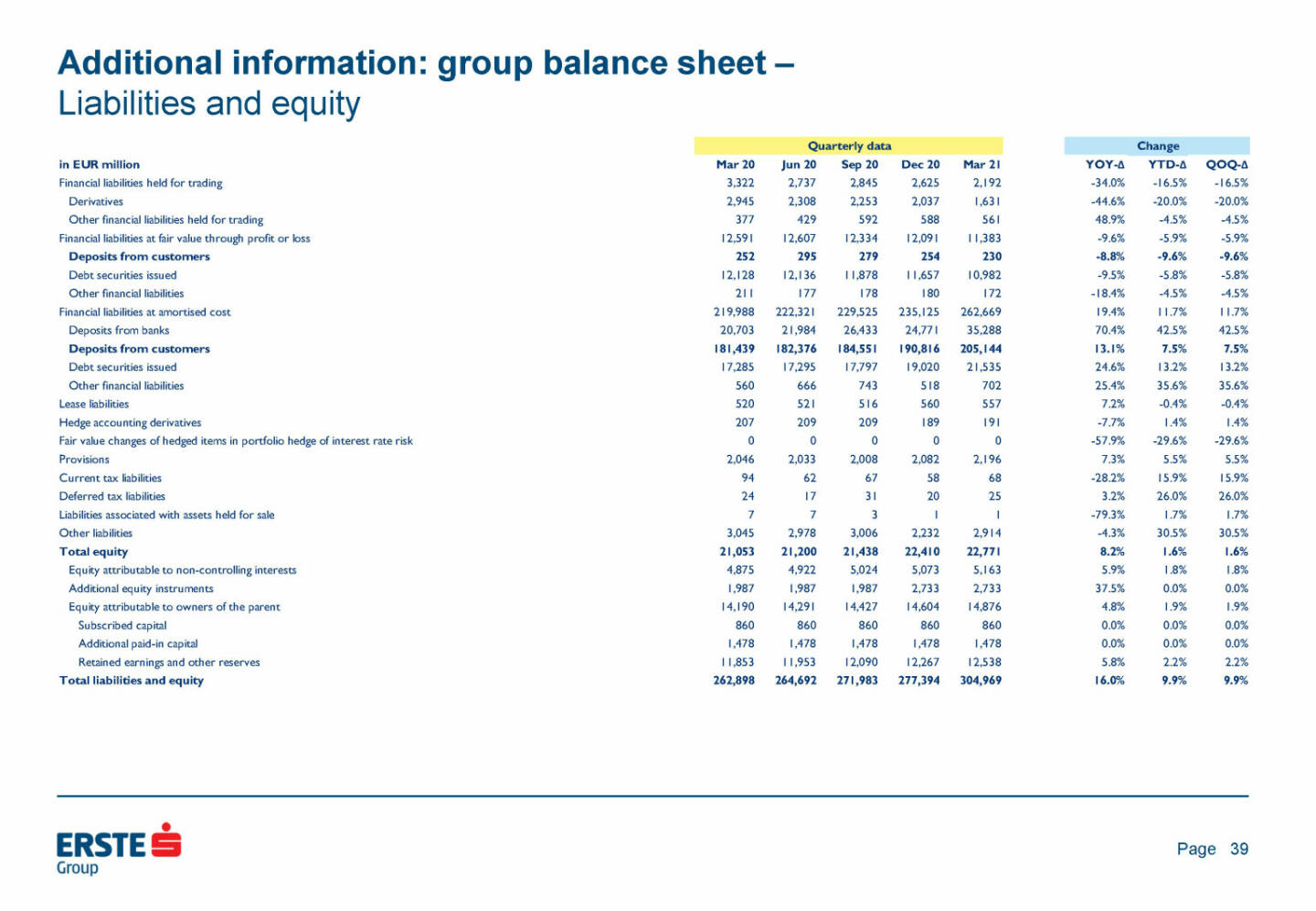 Additional information: group balance sheet –
Liabilities and equity

| | Quarterly data | | | | | Change | | |
|---|---|---|---|---|---|---|---|---|
| in EUR million | Mar 20 | Jun 20 | Sep 20 | Dec 20 | Mar 21 | YOY-Δ | YTD-Δ | QOQ-Δ |
| Financial liabilities held for trading | 3,322 | 2,737 | 2,845 | 2,625 | 2,192 | -34.0% | -16.5% | -16.5% |
| Derivatives | 2,945 | 2,308 | 2,253 | 2,037 | 1,631 | -44.6% | -20.0% | -20.0% |
| Other financial liabilities held for trading | 377 | 429 | 592 | 588 | 561 | 48.9% | -4.5% | -4.5% |
| Financial liabilities at fair value through profit or loss | 12,591 | 12,607 | 12,334 | 12,091 | 11,383 | -9.6% | -5.9% | -5.9% |
| Deposits from customers | 252 | 295 | 279 | 254 | 230 | -8.8% | -9.6% | -9.6% |
| Debt securities issued | 12,128 | 12,136 | 11,878 | 11,657 | 10,982 | -9.5% | -5.8% | -5.8% |
| Other financial liabilities | 211 | 177 | 178 | 180 | 172 | -18.4% | -4.5% | -4.5% |
| Financial liabilities at amortised cost | 219,988 | 222,321 | 229,525 | 235,125 | 262,669 | 19.4% | 11.7% | 11.7% |
| Deposits from banks | 20,703 | 21,984 | 26,433 | 24,771 | 35,288 | 70.4% | 42.5% | 42.5% |
| Deposits from customers | 181,439 | 182,376 | 184,551 | 190,816 | 205,144 | 13.1% | 7.5% | 7.5% |
| Debt securities issued | 17,285 | 17,295 | 17,797 | 19,020 | 21,535 | 24.6% | 13.2% | 13.2% |
| Other financial liabilities | 560 | 666 | 743 | 518 | 702 | 25.4% | 35.6% | 35.6% |
| Lease liabilities | 520 | 521 | 516 | 560 | 557 | 7.2% | -0.4% | -0.4% |
| Hedge accounting derivatives | 207 | 209 | 209 | 189 | 191 | -7.7% | 1.4% | 1.4% |
| Fair value changes of hedged items in portfolio hedge of interest rate risk | 0 | 0 | 0 | 0 | 0 | -57.9% | -29.6% | -29.6% |
| Provisions | 2,046 | 2,033 | 2,008 | 2,082 | 2,196 | 7.3% | 5.5% | 5.5% |
| Current tax liabilities | 94 | 62 | 67 | 58 | 68 | -28.2% | 15.9% | 15.9% |
| Deferred tax liabilities | 24 | 17 | 31 | 20 | 25 | 3.2% | 26.0% | 26.0% |
| Liabilities associated with assets held for sale | 7 | 7 | 3 | 1 | 1 | -79.3% | 1.7% | 1.7% |
| Other liabilities | 3,045 | 2,978 | 3,006 | 2,232 | 2,914 | -4.3% | 30.5% | 30.5% |
| Total equity | 21,053 | 21,200 | 21,438 | 22,410 | 22,771 | 8.2% | 1.6% | 1.6% |
| Equity attributable to non-controlling interests | 4,875 | 4,922 | 5,024 | 5,073 | 5,163 | 5.9% | 1.8% | 1.8% |
| Additional equity instruments | 1,987 | 1,987 | 1,987 | 2,733 | 2,733 | 37.5% | 0.0% | 0.0% |
| Equity attributable to owners of the parent | 14,190 | 14,291 | 14,427 | 14,604 | 14,876 | 4.8% | 1.9% | 1.9% |
| Subscribed capital | 860 | 860 | 860 | 860 | 860 | 0.0% | 0.0% | 0.0% |
| Additional paid-in capital | 1,478 | 1,478 | 1,478 | 1,478 | 1,478 | 0.0% | 0.0% | 0.0% |
| Retained earnings and other reserves | 11,853 | 11,953 | 12,090 | 12,267 | 12,538 | 5.8% | 2.2% | 2.2% |
| Total liabilities and equity | 262,898 | 264,692 | 271,983 | 277,394 | 304,969 | 16.0% | 9.9% | 9.9% |

ERSTE Group

Page 39